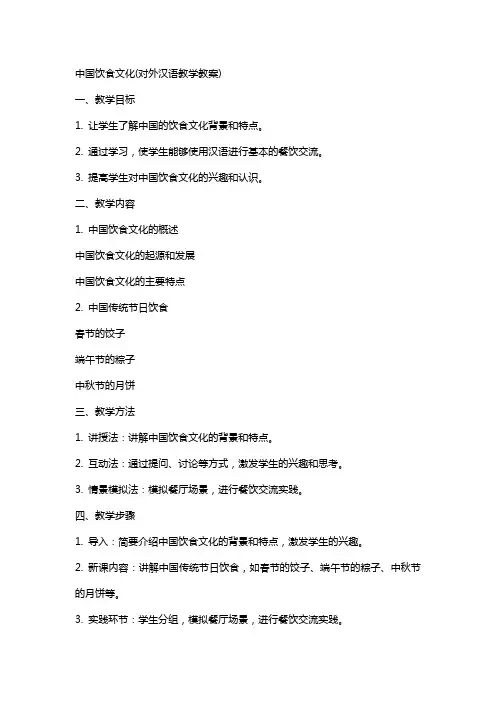 中国饮食文化(对外汉语教学教案)

一、教学目标

1. 让学生了解中国的饮食文化背景和特点。

2. 通过学习，使学生能够使用汉语进行基本的餐饮交流。

3. 提高学生对中国饮食文化的兴趣和认识。

二、教学内容

1. 中国饮食文化的概述

中国饮食文化的起源和发展

中国饮食文化的主要特点

2. 中国传统节日饮食

春节的饺子

端午节的粽子

中秋节的月饼

三、教学方法

1. 讲授法：讲解中国饮食文化的背景和特点。

2. 互动法：通过提问、讨论等方式，激发学生的兴趣和思考。

3. 情景模拟法：模拟餐厅场景，进行餐饮交流实践。

四、教学步骤

1. 导入：简要介绍中国饮食文化的背景和特点，激发学生的兴趣。

2. 新课内容：讲解中国传统节日饮食，如春节的饺子、端午节的粽子、中秋节的月饼等。

3. 实践环节：学生分组，模拟餐厅场景，进行餐饮交流实践。